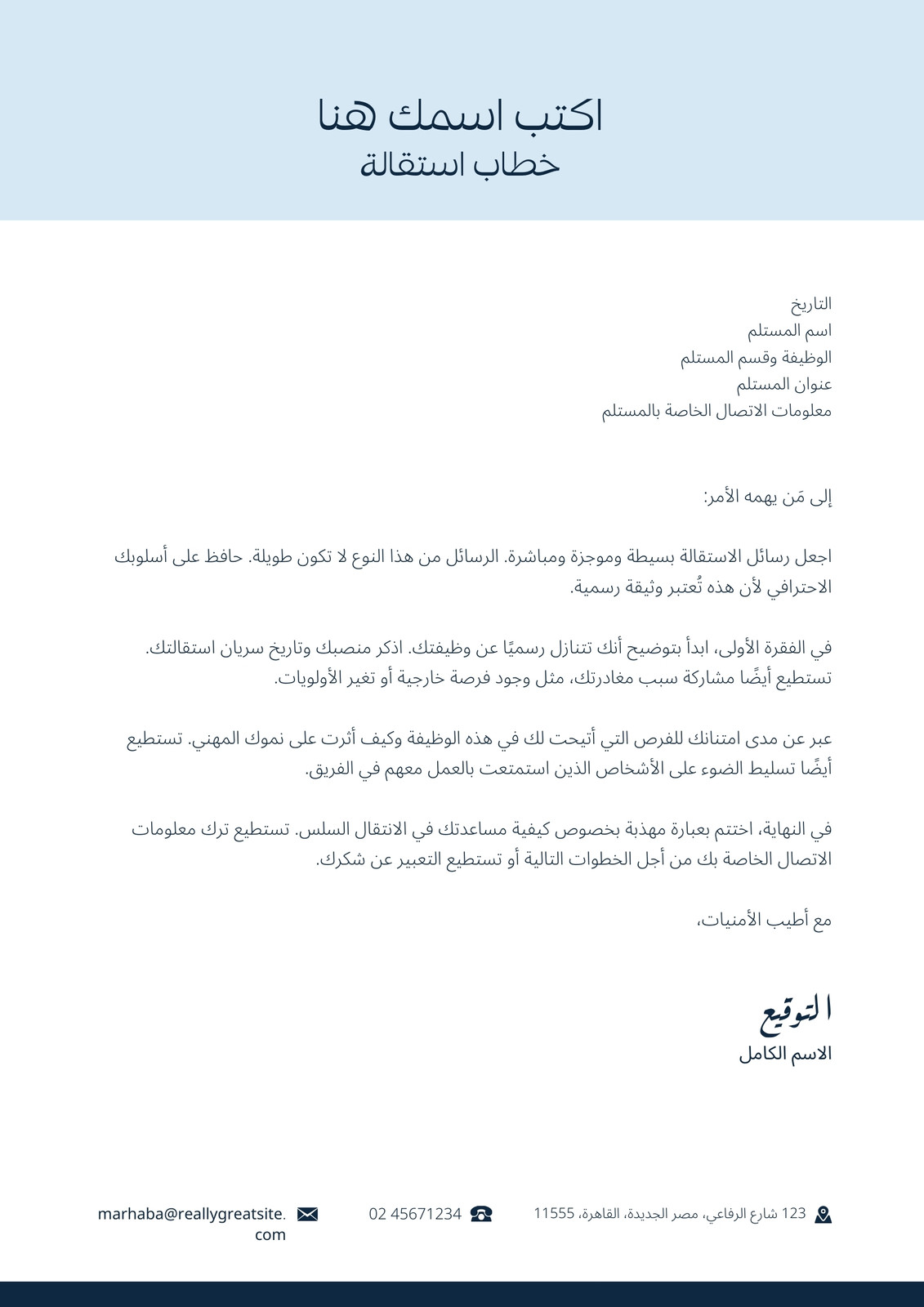 اكتب اسمك هنا
خطاب استقالة

التاريخ
اسم المستلم
الوظيفة وقسم المستلم
عنوان المستلم
معلومات الاتصال الخاصة بالمستلم

إلى مَن يهمه الأمر:

اجعل رسائل الاستقالة بسيطة وموجزة ومباشرة. الرسائل من هذا النوع لا تكون طويلة. حافظ على أسلوبك الاحترافي لأن هذه تُعتبر وثيقة رسمية.

في الفقرة الأولى، ابدأ بتوضيح أنك تتنازل رسميًا عن وظيفتك. اذكر منصبك وتاريخ سريان استقالتك. تستطيع أيضًا مشاركة سبب مغادرتك، مثل وجود فرصة خارجية أو تغير الأولويات.

عبر عن مدى امتنانك للفرص التي أتيحت لك في هذه الوظيفة وكيف أثرت على نموك المهني. تستطيع أيضًا تسليط الضوء على الأشخاص الذين استمتعت بالعمل معهم في الفريق.

في النهاية، اختتم بعبارة مهذبة بخصوص كيفية مساعدتك في الانتقال السلس. تستطيع ترك معلومات الاتصال الخاصة بك من أجل الخطوات التالية أو تستطيع التعبير عن شكرك.

مع أطيب الأمنيات،

التوقيع
الاسم الكامل

123 شارع الرفاعي، مصر الجديدة، القاهرة، 11555
02 45671234
marhaba@reallygreatsite.com